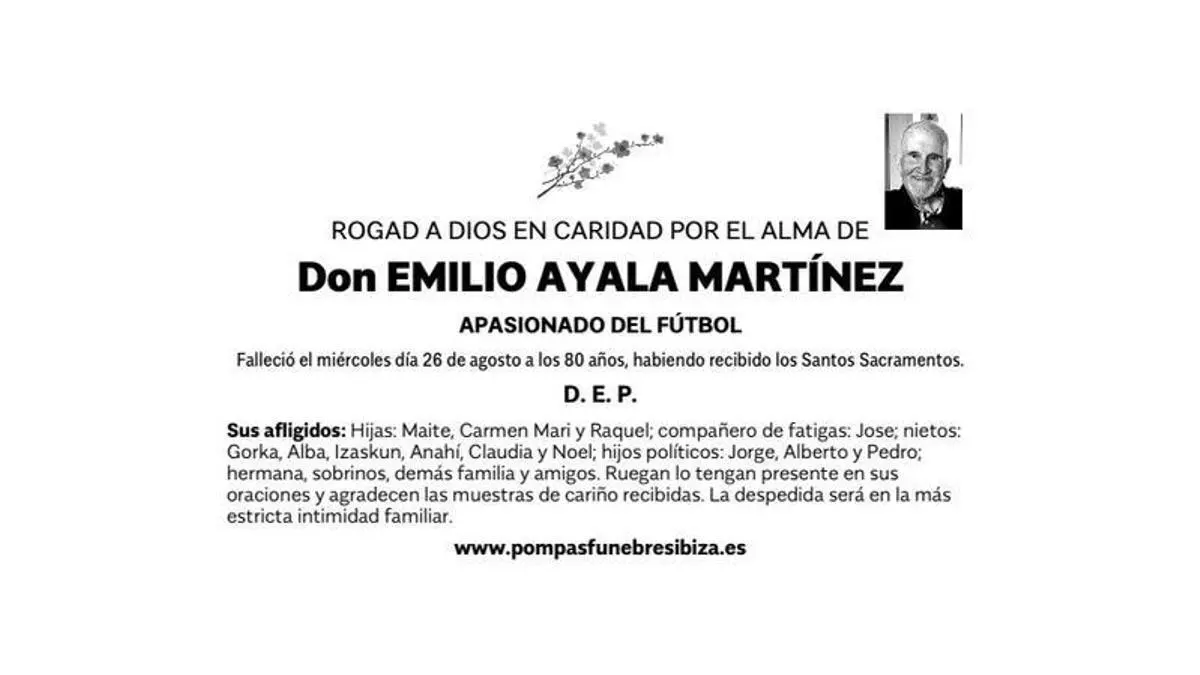 ROGAD A DIOS EN CARIDAD POR EL ALMA DE

Don EMILIO AYALA MARTÍNEZ

APASIONADO DEL FÚTBOL

Falleció el miércoles día 26 de agosto a los 80 años, habiendo recibido los Santos Sacramentos.

D. E. P.

Sus afligidos: Hijas: Maite, Carmen Mari y Raquel; compañero de fatigas: Jose; nietos: Gorka, Alba, Izaskun, Anahí, Claudia y Noel; hijos políticos: Jorge, Alberto y Pedro; hermana, sobrinos, demás familia y amigos. Ruegan lo tengan presente en sus oraciones y agradecen las muestras de cariño recibidas. La despedida será en la más estricta intimidad familiar.

www.pompasfunebresibiza.es